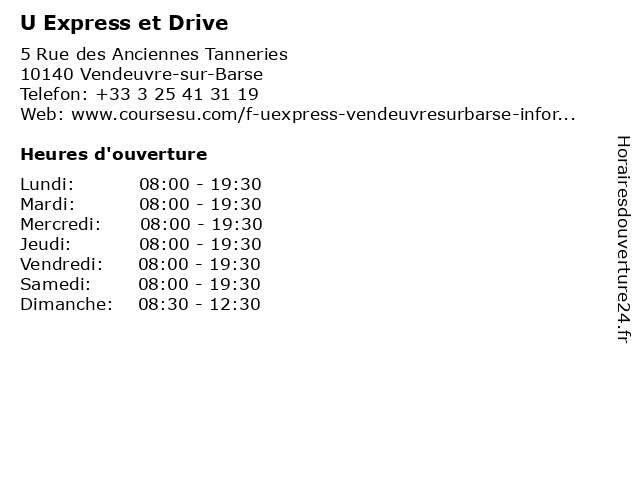 U Express et Drive

5 Rue des Anciennes Tanneries
10140 Vendeuvre-sur-Barse
Telefon: +33 3 25 41 31 19
Web: www.coursesu.com/f-uexpress-vendeuvresurbarse-infor...

Heures d'ouverture

Lundi: 08:00 - 19:30
Mardi: 08:00 - 19:30
Mercredi: 08:00 - 19:30
Jeudi: 08:00 - 19:30
Vendredi: 08:00 - 19:30
Samedi: 08:00 - 19:30
Dimanche: 08:30 - 12:30

Horairesdouverture24.fr